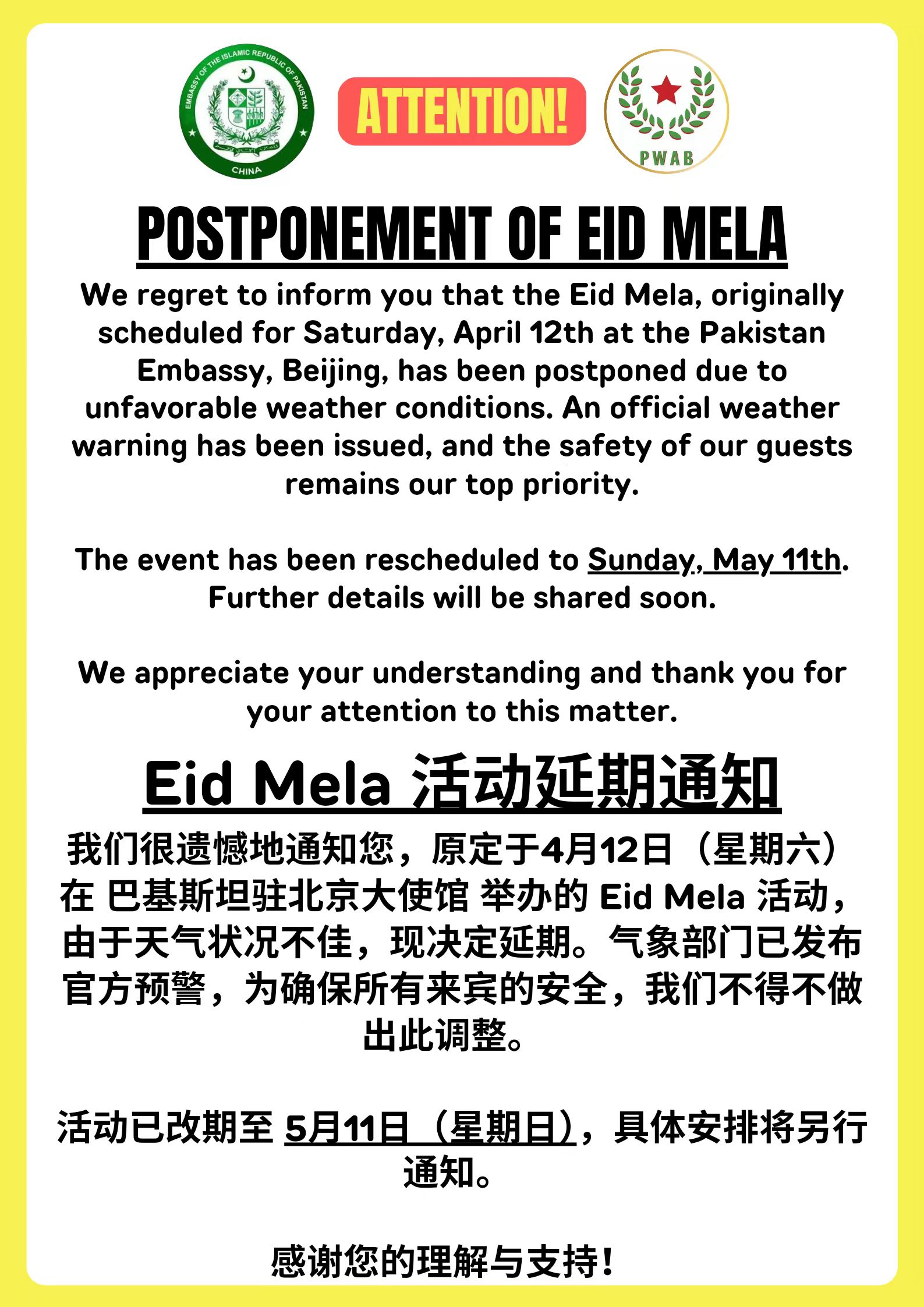 EMBASSY OF THE ISLAMIC REPUBLIC OF PAKISTAN
CHINA

ATTENTION!

PWAB

POSTPONEMENT OF EID MELA

We regret to inform you that the Eid Mela, originally scheduled for Saturday, April 12th at the Pakistan Embassy, Beijing, has been postponed due to unfavorable weather conditions. An official weather warning has been issued, and the safety of our guests remains our top priority.

The event has been rescheduled to Sunday, May 11th. Further details will be shared soon.

We appreciate your understanding and thank you for your attention to this matter.

Eid Mela 活动延期通知

我们很遗憾地通知您，原定于4月12日（星期六）在 巴基斯坦驻北京大使馆 举办的 Eid Mela 活动，由于天气状况不佳，现决定延期。气象部门已发布官方预警，为确保所有来宾的安全，我们不得不做出此调整。

活动已改期至 5月11日（星期日），具体安排将另行通知。

感谢您的理解与支持！